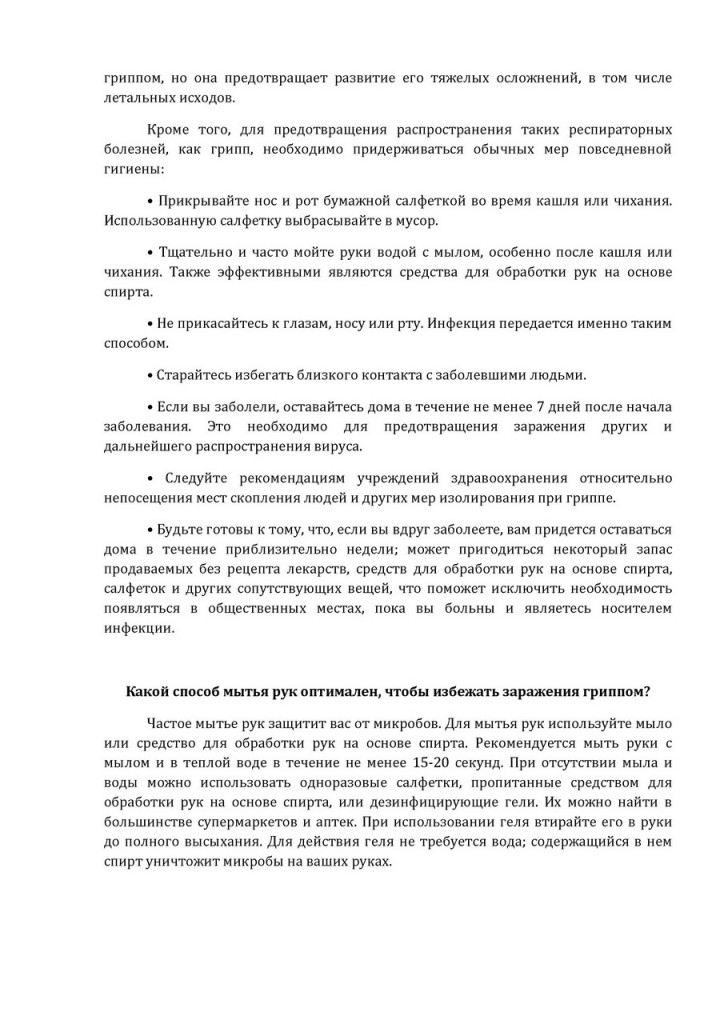 гриппом, но она предотвращает развитие его тяжелых осложнений, в том числе летальных исходов.

Кроме того, для предотвращения распространения таких респираторных болезней, как грипп, необходимо придерживаться обычных мер повседневной гигиены:

• Прикрывайте нос и рот бумажной салфеткой во время кашля или чихания. Использованную салфетку выбрасывайте в мусор.

• Тщательно и часто мойте руки водой с мылом, особенно после кашля или чихания. Также эффективными являются средства для обработки рук на основе спирта.

• Не прикасайтесь к глазам, носу или рту. Инфекция передается именно таким способом.

• Старайтесь избегать близкого контакта с заболевшими людьми.

• Если вы заболели, оставайтесь дома в течение не менее 7 дней после начала заболевания. Это необходимо для предотвращения заражения других и дальнейшего распространения вируса.

• Следуйте рекомендациям учреждений здравоохранения относительно непосещения мест скопления людей и других мер изолирования при гриппе.

• Будьте готовы к тому, что, если вы вдруг заболеете, вам придется оставаться дома в течение приблизительно недели; может пригодиться некоторый запас продаваемых без рецепта лекарств, средств для обработки рук на основе спирта, салфеток и других сопутствующих вещей, что поможет исключить необходимость появляться в общественных местах, пока вы больны и являетесь носителем инфекции.

Какой способ мытья рук оптимален, чтобы избежать заражения гриппом?

Частое мытье рук защитит вас от микробов. Для мытья рук используйте мыло или средство для обработки рук на основе спирта. Рекомендуется мыть руки с мылом и в теплой воде в течение не менее 15-20 секунд. При отсутствии мыла и воды можно использовать одноразовые салфетки, пропитанные средством для обработки рук на основе спирта, или дезинфицирующие гели. Их можно найти в большинстве супермаркетов и аптек. При использовании геля втирайте его в руки до полного высыхания. Для действия геля не требуется вода; содержащийся в нем спирт уничтожит микробы на ваших руках.